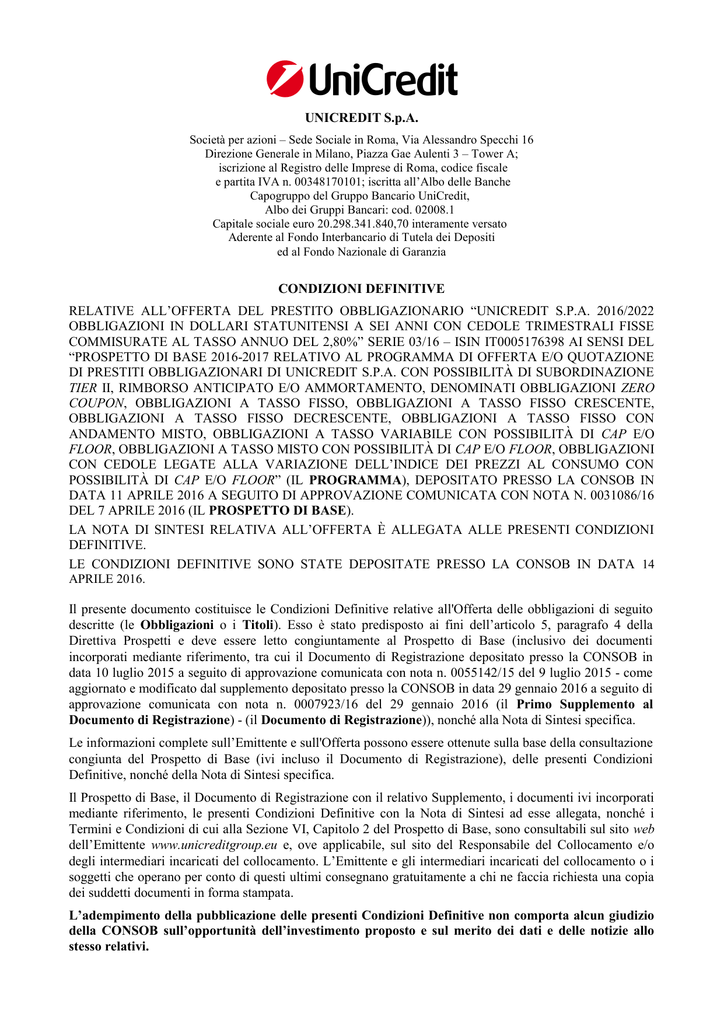 UniCredit

UNICREDIT S.p.A.

Società per azioni – Sede Sociale in Roma, Via Alessandro Specchi 16
Direzione Generale in Milano, Piazza Gae Aulenti 3 – Tower A;
iscrizione al Registro delle Imprese di Roma, codice fiscale
e partita IVA n. 00348170101; iscritta all'Albo delle Banche
Capogruppo del Gruppo Bancario UniCredit,
Albo dei Gruppi Bancari: cod. 02008.1
Capitale sociale euro 20.298.341.840,70 interamente versato
Aderente al Fondo Interbancario di Tutela dei Depositi
ed al Fondo Nazionale di Garanzia

CONDIZIONI DEFINITIVE

RELATIVE ALL'OFFERTA DEL PRESTITO OBBLIGAZIONARIO "UNICREDIT S.P.A. 2016/2022 OBBLIGAZIONI IN DOLLARI STATUNITENSI A SEI ANNI CON CEDOLE TRIMESTRALI FISSE COMMISURATE AL TASSO ANNUO DEL 2,80%" SERIE 03/16 – ISIN IT0005176398 AI SENSI DEL "PROSPETTO DI BASE 2016-2017 RELATIVO AL PROGRAMMA DI OFFERTA E/O QUOTAZIONE DI PRESTITI OBBLIGAZIONARI DI UNICREDIT S.P.A. CON POSSIBILITÀ DI SUBORDINAZIONE TIER II, RIMBORSO ANTICIPATO E/O AMMORTAMENTO, DENOMINATI OBBLIGAZIONI ZERO COUPON, OBBLIGAZIONI A TASSO FISSO, OBBLIGAZIONI A TASSO FISSO CRESCENTE, OBBLIGAZIONI A TASSO FISSO DECRESCENTE, OBBLIGAZIONI A TASSO FISSO CON ANDAMENTO MISTO, OBBLIGAZIONI A TASSO VARIABILE CON POSSIBILITÀ DI CAP E/O FLOOR, OBBLIGAZIONI A TASSO MISTO CON POSSIBILITÀ DI CAP E/O FLOOR, OBBLIGAZIONI CON CEDOLE LEGATE ALLA VARIAZIONE DELL'INDICE DEI PREZZI AL CONSUMO CON POSSIBILITÀ DI CAP E/O FLOOR" (IL PROGRAMMA), DEPOSITATO PRESSO LA CONSOB IN DATA 11 APRILE 2016 A SEGUITO DI APPROVAZIONE COMUNICATA CON NOTA N. 0031086/16 DEL 7 APRILE 2016 (IL PROSPETTO DI BASE).

LA NOTA DI SINTESI RELATIVA ALL'OFFERTA È ALLEGATA ALLE PRESENTI CONDIZIONI DEFINITIVE.

LE CONDIZIONI DEFINITIVE SONO STATE DEPOSITATE PRESSO LA CONSOB IN DATA 14 APRILE 2016.

Il presente documento costituisce le Condizioni Definitive relative all'Offerta delle obbligazioni di seguito descritte (le Obbligazioni o i Titoli). Esso è stato predisposto ai fini dell'articolo 5, paragrafo 4 della Direttiva Prospetti e deve essere letto congiuntamente al Prospetto di Base (inclusivo dei documenti incorporati mediante riferimento, tra cui il Documento di Registrazione depositato presso la CONSOB in data 10 luglio 2015 a seguito di approvazione comunicata con nota n. 0055142/15 del 9 luglio 2015 - come aggiornato e modificato dal supplemento depositato presso la CONSOB in data 29 gennaio 2016 a seguito di approvazione comunicata con nota n. 0007923/16 del 29 gennaio 2016 (il Primo Supplemento al Documento di Registrazione) - (il Documento di Registrazione)), nonché alla Nota di Sintesi specifica.

Le informazioni complete sull'Emittente e sull'Offerta possono essere ottenute sulla base della consultazione congiunta del Prospetto di Base (ivi incluso il Documento di Registrazione), delle presenti Condizioni Definitive, nonché della Nota di Sintesi specifica.

Il Prospetto di Base, il Documento di Registrazione con il relativo Supplemento, i documenti ivi incorporati mediante riferimento, le presenti Condizioni Definitive con la Nota di Sintesi ad esse allegata, nonché i Termini e Condizioni di cui alla Sezione VI, Capitolo 2 del Prospetto di Base, sono consultabili sul sito web dell'Emittente www.unicreditgroup.eu e, ove applicabile, sul sito del Responsabile del Collocamento e/o degli intermediari incaricati del collocamento. L'Emittente e gli intermediari incaricati del collocamento o i soggetti che operano per conto di questi ultimi consegnano gratuitamente a chi ne faccia richiesta una copia dei suddetti documenti in forma stampata.

L'adempimento della pubblicazione delle presenti Condizioni Definitive non comporta alcun giudizio della CONSOB sull'opportunità dell'investimento proposto e sul merito dei dati e delle notizie allo stesso relativi.